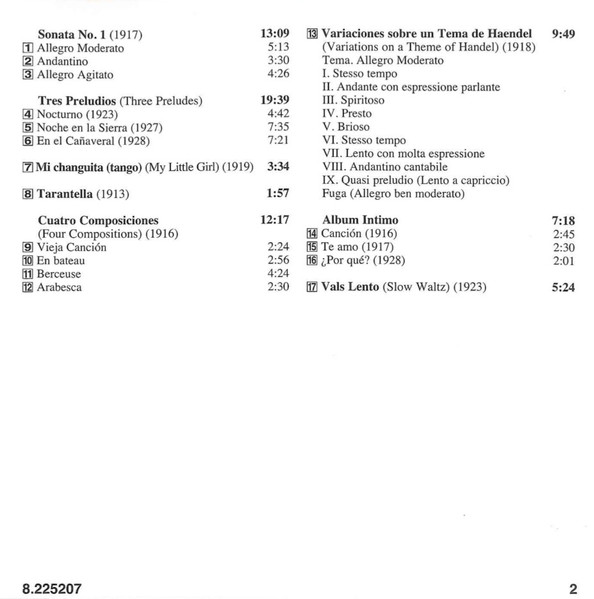 Sonata No. 1 (1917) 13:09
1 Allegro Moderato 5:13
2 Andantino 3:30
3 Allegro Agitato 4:26

Tres Preludios (Three Preludes) 19:39
4 Nocturno (1923) 4:42
5 Noche en la Sierra (1927) 7:35
6 En el Cañaveral (1928) 7:21

7 Mi changuita (tango) (My Little Girl) (1919) 3:34

8 Tarantella (1913) 1:57

Cuatro Composiciones 12:17
(Four Compositions) (1916)
9 Vieja Canción 2:24
10 En bateau 2:56
11 Berceuse 4:24
12 Arabesca 2:30

13 Variaciones sobre un Tema de Haendel 9:49
(Variations on a Theme of Handel) (1918)
Tema. Allegro Moderato
I. Stesso tempo
II. Andante con espressione parlante
III. Spiritoso
IV. Presto
V. Brioso
VI. Stesso tempo
VII. Lento con molta espressione
VIII. Andantino cantabile
IX. Quasi preludio (Lento a capriccio)
Fuga (Allegro ben moderato)

Album Intimo 7:18
14 Canción (1916) 2:45
15 Te amo (1917) 2:30
16 ¿Por qué? (1928) 2:01

17 Vals Lento (Slow Waltz) (1923) 5:24

8.225207

2